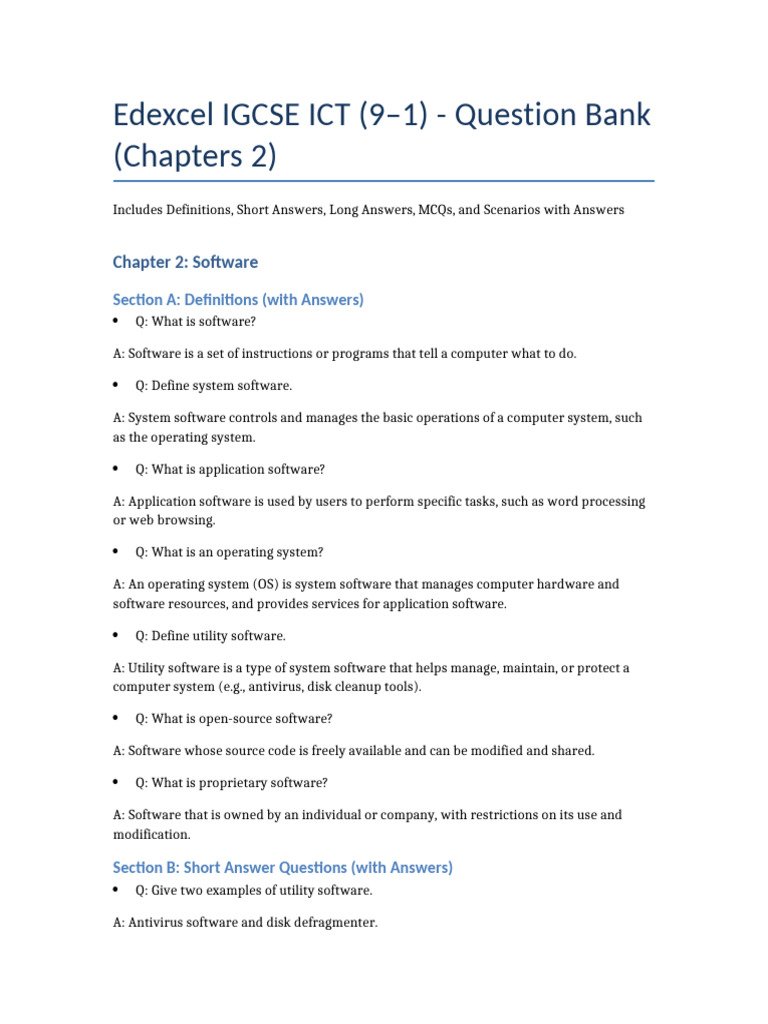 Edexcel IGCSE ICT (9–1) - Question Bank (Chapters 2)

Includes Definitions, Short Answers, Long Answers, MCQs, and Scenarios with Answers

Chapter 2: Software

Section A: Definitions (with Answers)

• Q: What is software?

A: Software is a set of instructions or programs that tell a computer what to do.

• Q: Define system software.

A: System software controls and manages the basic operations of a computer system, such as the operating system.

• Q: What is application software?

A: Application software is used by users to perform specific tasks, such as word processing or web browsing.

• Q: What is an operating system?

A: An operating system (OS) is system software that manages computer hardware and software resources, and provides services for application software.

• Q: Define utility software.

A: Utility software is a type of system software that helps manage, maintain, or protect a computer system (e.g., antivirus, disk cleanup tools).

• Q: What is open-source software?

A: Software whose source code is freely available and can be modified and shared.

• Q: What is proprietary software?

A: Software that is owned by an individual or company, with restrictions on its use and modification.

Section B: Short Answer Questions (with Answers)

• Q: Give two examples of utility software.

A: Antivirus software and disk defragmenter.